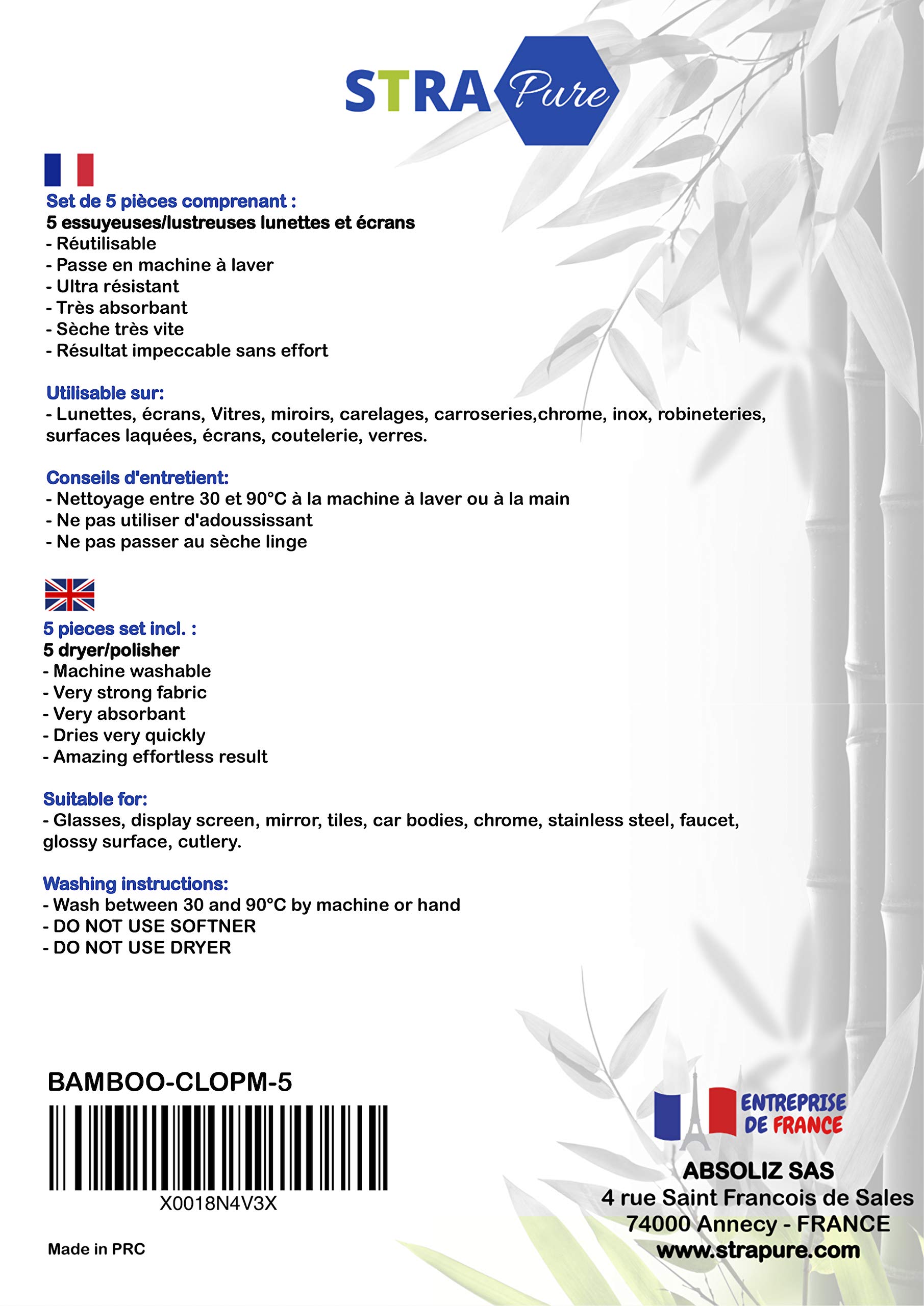 STRA Pure

Set de 5 pièces comprenant :
5 essuyeuses/lustreuses lunettes et écrans
- Réutilisable
- Passe en machine à laver
- Ultra résistant
- Très absorbant
- Sèche très vite
- Résultat impeccable sans effort

Utilisable sur:
- Lunettes, écrans, Vitres, miroirs, carelages, carroseries,chrome, inox, robineteries, surfaces laquées, écrans, coutelerie, verres.

Conseils d'entretient:
- Nettoyage entre 30 et 90°C à la machine à laver ou à la main
- Ne pas utiliser d'adoussissant
- Ne pas passer au sèche linge

5 pieces set incl. :
5 dryer/polisher
- Machine washable
- Very strong fabric
- Very absorbant
- Dries very quickly
- Amazing effortless result

Suitable for:
- Glasses, display screen, mirror, tiles, car bodies, chrome, stainless steel, faucet, glossy surface, cutlery.

Washing instructions:
- Wash between 30 and 90°C by machine or hand
- DO NOT USE SOFTNER
- DO NOT USE DRYER

BAMBOO-CLOPM-5

X0018N4V3X

Made in PRC

ENTREPRISE DE FRANCE

ABSOLIZ SAS
4 rue Saint Francois de Sales
74000 Annecy - FRANCE
www.strapure.com